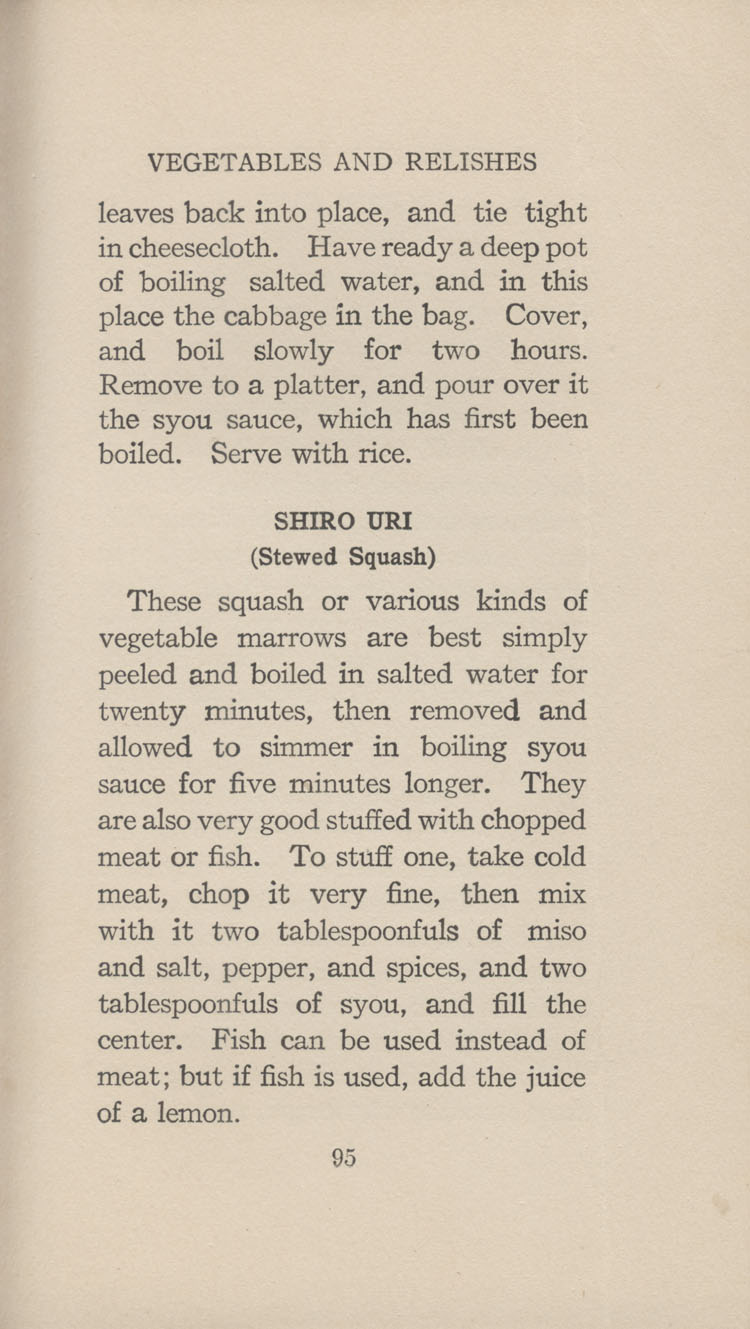 VEGETABLES AND RELISHES

leaves back into place, and tie tight in cheesecloth. Have ready a deep pot of boiling salted water, and in this place the cabbage in the bag. Cover, and boil slowly for two hours. Remove to a platter, and pour over it the syou sauce, which has first been boiled. Serve with rice.

SHIRO URI
(Stewed Squash)

These squash or various kinds of vegetable marrows are best simply peeled and boiled in salted water for twenty minutes, then removed and allowed to simmer in boiling syou sauce for five minutes longer. They are also very good stuffed with chopped meat or fish. To stuff one, take cold meat, chop it very fine, then mix with it two tablespoonfuls of miso and salt, pepper, and spices, and two tablespoonfuls of syou, and fill the center. Fish can be used instead of meat; but if fish is used, add the juice of a lemon.

95